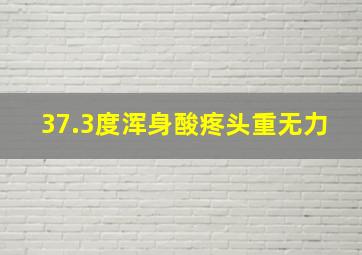 37.3度浑身酸疼头重无力